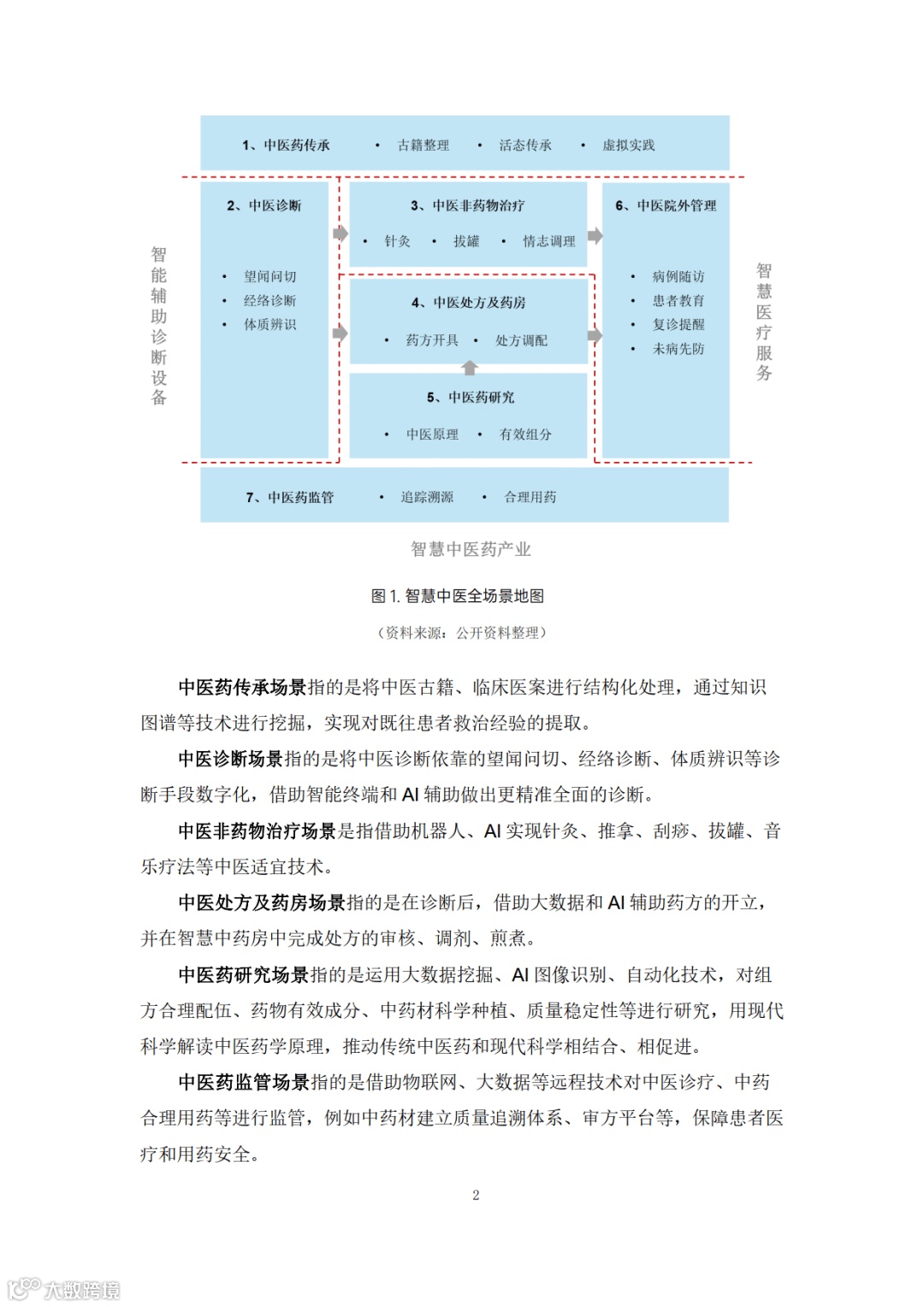 1、中医药传承 • 古籍整理 • 活态传承 • 虚拟实践

智能辅助诊断设备

2、中医诊断

• 望闻问切
• 经络诊断
• 体质辨识

3、中医非药物治疗

• 针灸 • 拔罐 • 情志调理

4、中医处方及药房

• 药方开具 • 处方调配

5、中医药研究

• 中医原理 • 有效组分

6、中医院外管理

• 病例随访
• 患者教育
• 复诊提醒
• 未病先防

智慧医疗服务

7、中医药监管 • 追踪溯源 • 合理用药

智慧中医药产业

图 1. 智慧中医全场景地图

（资料来源：公开资料整理）

中医药传承场景指的是将中医古籍、临床医案进行结构化处理，通过知识图谱等技术进行挖掘，实现对既往患者救治经验的提取。

中医诊断场景指的是将中医诊断依靠的望闻问切、经络诊断、体质辨识等诊断手段数字化，借助智能终端和 AI 辅助做出更精准全面的诊断。

中医非药物治疗场景是指借助机器人、AI 实现针灸、推拿、刮痧、拔罐、音乐疗法等中医适宜技术。

中医处方及药房场景指的是在诊断后，借助大数据和 AI 辅助药方的开立，并在智慧中药房中完成处方的审核、调剂、煎煮。

中医药研究场景指的是运用大数据挖掘、AI 图像识别、自动化技术，对组方合理配伍、药物有效成分、中药材科学种植、质量稳定性等进行研究，用现代科学解读中医药学原理，推动传统中医药和现代科学相结合、相促进。

中医药监管场景指的是借助物联网、大数据等远程技术对中医诊疗、中药合理用药等进行监管，例如中药材建立质量追溯体系、审方平台等，保障患者医疗和用药安全。

2

大数跨境